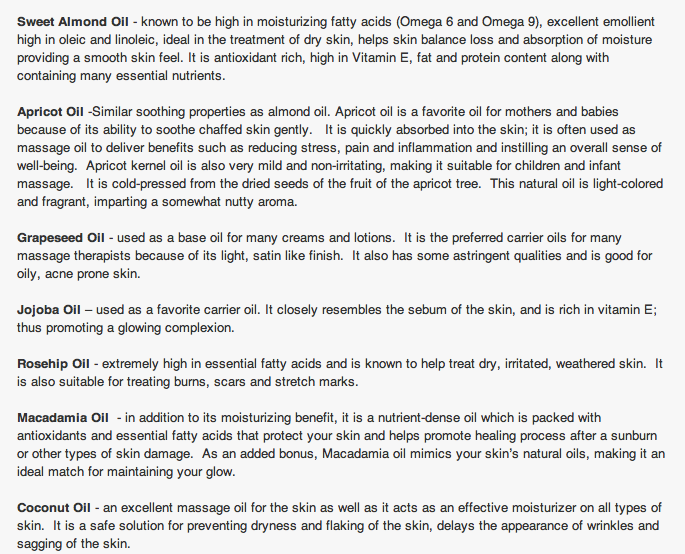 Sweet Almond Oil - known to be high in moisturizing fatty acids (Omega 6 and Omega 9), excellent emollient high in oleic and linoleic, ideal in the treatment of dry skin, helps skin balance loss and absorption of moisture providing a smooth skin feel. It is antioxidant rich, high in Vitamin E, fat and protein content along with containing many essential nutrients.

Apricot Oil -Similar soothing properties as almond oil. Apricot oil is a favorite oil for mothers and babies because of its ability to soothe chaffed skin gently.  It is quickly absorbed into the skin; it is often used as massage oil to deliver benefits such as reducing stress, pain and inflammation and instilling an overall sense of well-being. Apricot kernel oil is also very mild and non-irritating, making it suitable for children and infant massage.  It is cold-pressed from the dried seeds of the fruit of the apricot tree. This natural oil is light-colored and fragrant, imparting a somewhat nutty aroma.

Grapeseed Oil - used as a base oil for many creams and lotions. It is the preferred carrier oils for many massage therapists because of its light, satin like finish. It also has some astringent qualities and is good for oily, acne prone skin.

Jojoba Oil – used as a favorite carrier oil. It closely resembles the sebum of the skin, and is rich in vitamin E; thus promoting a glowing complexion.

Rosehip Oil - extremely high in essential fatty acids and is known to help treat dry, irritated, weathered skin. It is also suitable for treating burns, scars and stretch marks.

Macadamia Oil - in addition to its moisturizing benefit, it is a nutrient-dense oil which is packed with antioxidants and essential fatty acids that protect your skin and helps promote healing process after a sunburn or other types of skin damage. As an added bonus, Macadamia oil mimics your skin's natural oils, making it an ideal match for maintaining your glow.

Coconut Oil - an excellent massage oil for the skin as well as it acts as an effective moisturizer on all types of skin. It is a safe solution for preventing dryness and flaking of the skin, delays the appearance of wrinkles and sagging of the skin.